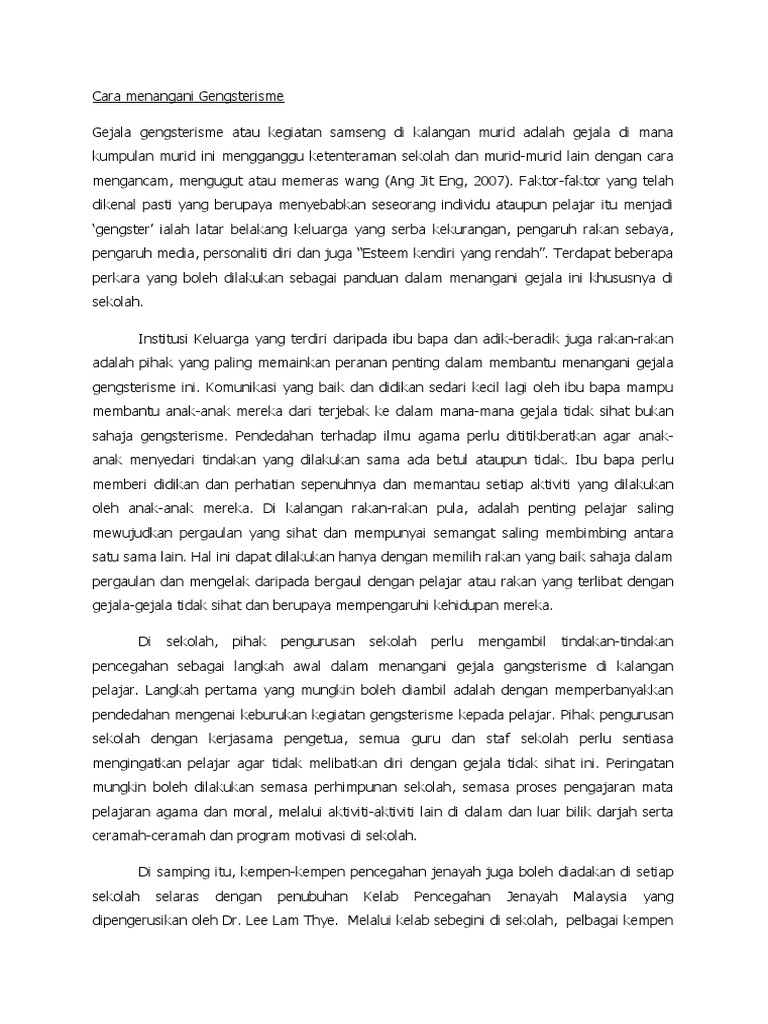 Cara menangani Gengsterisme

Gejala gengsterisme atau kegiatan samseng di kalangan murid adalah gejala di mana kumpulan murid ini mengganggu ketenteraman sekolah dan murid-murid lain dengan cara mengancam, mengugut atau memeras wang (Ang Jit Eng, 2007). Faktor-faktor yang telah dikenal pasti yang berupaya menyebabkan seseorang individu ataupun pelajar itu menjadi 'gengster' ialah latar belakang keluarga yang serba kekurangan, pengaruh rakan sebaya, pengaruh media, personaliti diri dan juga "Esteem kendiri yang rendah". Terdapat beberapa perkara yang boleh dilakukan sebagai panduan dalam menangani gejala ini khususnya di sekolah.

Institusi Keluarga yang terdiri daripada ibu bapa dan adik-beradik juga rakan-rakan adalah pihak yang paling memainkan peranan penting dalam membantu menangani gejala gengsterisme ini. Komunikasi yang baik dan didikan sedari kecil lagi oleh ibu bapa mampu membantu anak-anak mereka dari terjebak ke dalam mana-mana gejala tidak sihat bukan sahaja gengsterisme. Pendedahan terhadap ilmu agama perlu dititikberatkan agar anak-anak menyedari tindakan yang dilakukan sama ada betul ataupun tidak. Ibu bapa perlu memberi didikan dan perhatian sepenuhnya dan memantau setiap aktiviti yang dilakukan oleh anak-anak mereka. Di kalangan rakan-rakan pula, adalah penting pelajar saling mewujudkan pergaulan yang sihat dan mempunyai semangat saling membimbing antara satu sama lain. Hal ini dapat dilakukan hanya dengan memilih rakan yang baik sahaja dalam pergaulan dan mengelak daripada bergaul dengan pelajar atau rakan yang terlibat dengan gejala-gejala tidak sihat dan berupaya mempengaruhi kehidupan mereka.

Di sekolah, pihak pengurusan sekolah perlu mengambil tindakan-tindakan pencegahan sebagai langkah awal dalam menangani gejala gangsterisme di kalangan pelajar. Langkah pertama yang mungkin boleh diambil adalah dengan memperbanyakkan pendedahan mengenai keburukan kegiatan gengsterisme kepada pelajar. Pihak pengurusan sekolah dengan kerjasama pengetua, semua guru dan staf sekolah perlu sentiasa mengingatkan pelajar agar tidak melibatkan diri dengan gejala tidak sihat ini. Peringatan mungkin boleh dilakukan semasa perhimpunan sekolah, semasa proses pengajaran mata pelajaran agama dan moral, melalui aktiviti-aktiviti lain di dalam dan luar bilik darjah serta ceramah-ceramah dan program motivasi di sekolah.

Di samping itu, kempen-kempen pencegahan jenayah juga boleh diadakan di setiap sekolah selaras dengan penubuhan Kelab Pencegahan Jenayah Malaysia yang dipengerusikan oleh Dr. Lee Lam Thye. Melalui kelab sebegini di sekolah, pelbagai kempen